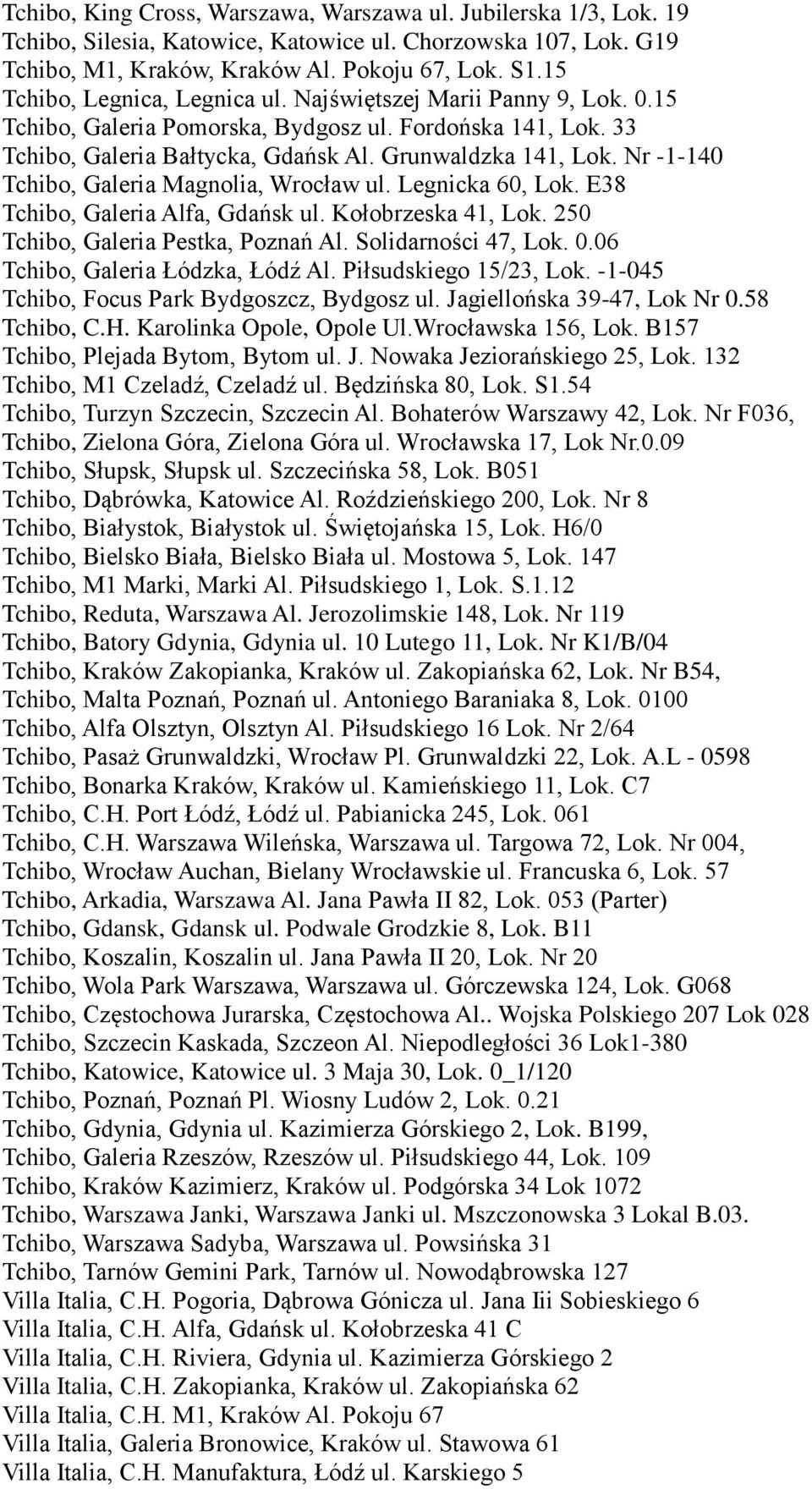 Tchibo, King Cross, Warszawa, Warszawa ul. Jubilerska 1/3, Lok. 19
Tchibo, Silesia, Katowice, Katowice ul. Chorzowska 107, Lok. G19
Tchibo, M1, Kraków, Kraków Al. Pokoju 67, Lok. S1.15
Tchibo, Legnica, Legnica ul. Najświętszej Marii Panny 9, Lok. 0.15
Tchibo, Galeria Pomorska, Bydgosz ul. Fordońska 141, Lok. 33
Tchibo, Galeria Bałtycka, Gdańsk Al. Grunwaldzka 141, Lok. Nr -1-140
Tchibo, Galeria Magnolia, Wrocław ul. Legnicka 60, Lok. E38
Tchibo, Galeria Alfa, Gdańsk ul. Kołobrzeska 41, Lok. 250
Tchibo, Galeria Pestka, Poznań Al. Solidarności 47, Lok. 0.06
Tchibo, Galeria Łódzka, Łódź Al. Piłsudskiego 15/23, Lok. -1-045
Tchibo, Focus Park Bydgoszcz, Bydgosz ul. Jagiellońska 39-47, Lok Nr 0.58
Tchibo, C.H. Karolinka Opole, Opole Ul.Wrocławska 156, Lok. B157
Tchibo, Plejada Bytom, Bytom ul. J. Nowaka Jeziorańskiego 25, Lok. 132
Tchibo, M1 Czeladź, Czeladź ul. Będzińska 80, Lok. S1.54
Tchibo, Turzyn Szczecin, Szczecin Al. Bohaterów Warszawy 42, Lok. Nr F036,
Tchibo, Zielona Góra, Zielona Góra ul. Wrocławska 17, Lok Nr.0.09
Tchibo, Słupsk, Słupsk ul. Szczecińska 58, Lok. B051
Tchibo, Dąbrówka, Katowice Al. Roździeńskiego 200, Lok. Nr 8
Tchibo, Białystok, Białystok ul. Świętojańska 15, Lok. H6/0
Tchibo, Bielsko Biała, Bielsko Biała ul. Mostowa 5, Lok. 147
Tchibo, M1 Marki, Marki Al. Piłsudskiego 1, Lok. S.1.12
Tchibo, Reduta, Warszawa Al. Jerozolimskie 148, Lok. Nr 119
Tchibo, Batory Gdynia, Gdynia ul. 10 Lutego 11, Lok. Nr K1/B/04
Tchibo, Kraków Zakopianka, Kraków ul. Zakopiańska 62, Lok. Nr B54,
Tchibo, Malta Poznań, Poznań ul. Antoniego Baraniaka 8, Lok. 0100
Tchibo, Alfa Olsztyn, Olsztyn Al. Piłsudskiego 16 Lok. Nr 2/64
Tchibo, Pasaż Grunwaldzki, Wrocław Pl. Grunwaldzki 22, Lok. A.L - 0598
Tchibo, Bonarka Kraków, Kraków ul. Kamieńskiego 11, Lok. C7
Tchibo, C.H. Port Łódź, Łódź ul. Pabianicka 245, Lok. 061
Tchibo, C.H. Warszawa Wileńska, Warszawa ul. Targowa 72, Lok. Nr 004,
Tchibo, Wrocław Auchan, Bielany Wrocławskie ul. Francuska 6, Lok. 57
Tchibo, Arkadia, Warszawa Al. Jana Pawła II 82, Lok. 053 (Parter)
Tchibo, Gdansk, Gdansk ul. Podwale Grodzkie 8, Lok. B11
Tchibo, Koszalin, Koszalin ul. Jana Pawła II 20, Lok. Nr 20
Tchibo, Wola Park Warszawa, Warszawa ul. Górczewska 124, Lok. G068
Tchibo, Częstochowa Jurarska, Częstochowa Al.. Wojska Polskiego 207 Lok 028
Tchibo, Szczecin Kaskada, Szczeon Al. Niepodległości 36 Lok1-380
Tchibo, Katowice, Katowice ul. 3 Maja 30, Lok. 0_1/120
Tchibo, Poznań, Poznań Pl. Wiosny Ludów 2, Lok. 0.21
Tchibo, Gdynia, Gdynia ul. Kazimierza Górskiego 2, Lok. B199,
Tchibo, Galeria Rzeszów, Rzeszów ul. Piłsudskiego 44, Lok. 109
Tchibo, Kraków Kazimierz, Kraków ul. Podgórska 34 Lok 1072
Tchibo, Warszawa Janki, Warszawa Janki ul. Mszczonowska 3 Lokal B.03.
Tchibo, Warszawa Sadyba, Warszawa ul. Powsińska 31
Tchibo, Tarnów Gemini Park, Tarnów ul. Nowodąbrowska 127
Villa Italia, C.H. Pogoria, Dąbrowa Gónicza ul. Jana Iii Sobieskiego 6
Villa Italia, C.H. Alfa, Gdańsk ul. Kołobrzeska 41 C
Villa Italia, C.H. Riviera, Gdynia ul. Kazimierza Górskiego 2
Villa Italia, C.H. Zakopianka, Kraków ul. Zakopiańska 62
Villa Italia, C.H. M1, Kraków Al. Pokoju 67
Villa Italia, Galeria Bronowice, Kraków ul. Stawowa 61
Villa Italia, C.H. Manufaktura, Łódź ul. Karskiego 5